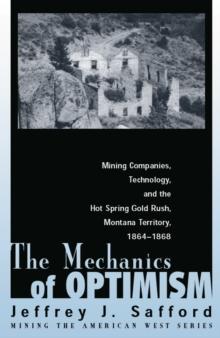 Mining Companies, Technology, and the Hot Spring Gold Rush, Montana Territory, 1864–1868

The Mechanics of OPTIMISM

Jeffrey J. Safford

MINING THE AMERICAN WEST SERIES